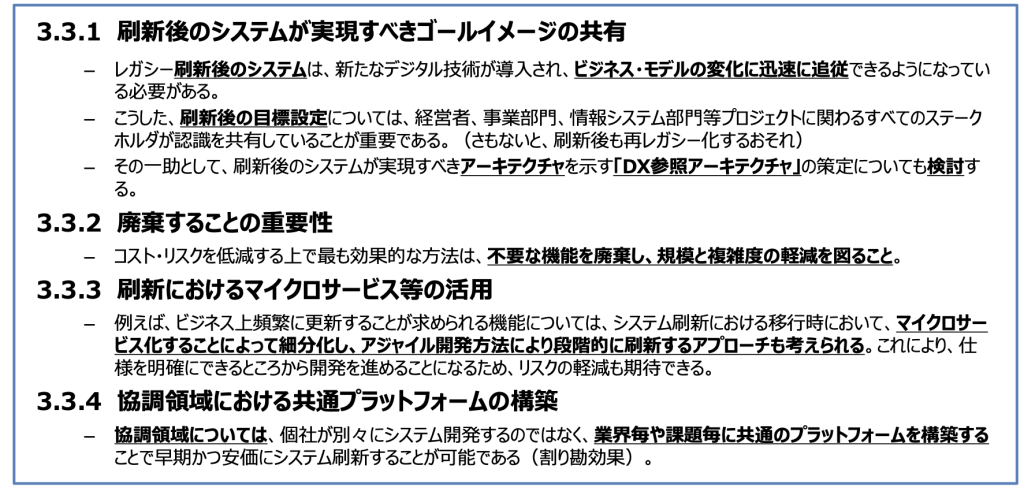 3.3.1 刷新後のシステムが実現すべきゴールイメージの共有

– レガシー刷新後のシステムは、新たなデジタル技術が導入され、ビジネス・モデルの変化に迅速に追従できるようになっている必要がある。

– こうした、刷新後の目標設定については、経営者、事業部門、情報システム部門等プロジェクトに関わるすべてのステークホルダが認識を共有していることが重要である。（さもないと、刷新後も再レガシー化するおそれ）

– その一助として、刷新後のシステムが実現すべきアーキテクチャを示す「DX参照アーキテクチャ」の策定についても検討する。

3.3.2 廃棄することの重要性

– コスト・リスクを低減する上で最も効果的な方法は、不要な機能を廃棄し、規模と複雑度の軽減を図ること。

3.3.3 刷新におけるマイクロサービス等の活用

– 例えば、ビジネス上頻繁に更新することが求められる機能については、システム刷新における移行時において、マイクロサービス化することによって細分化し、アジャイル開発方法により段階的に刷新するアプローチも考えられる。これにより、仕様を明確にできるところから開発を進めることになるため、リスクの軽減も期待できる。

3.3.4 協調領域における共通プラットフォームの構築

– 協調領域については、個社が別々にシステム開発するのではなく、業界毎や課題毎に共通のプラットフォームを構築することで早期かつ安価にシステム刷新することが可能である（割り勘効果）。